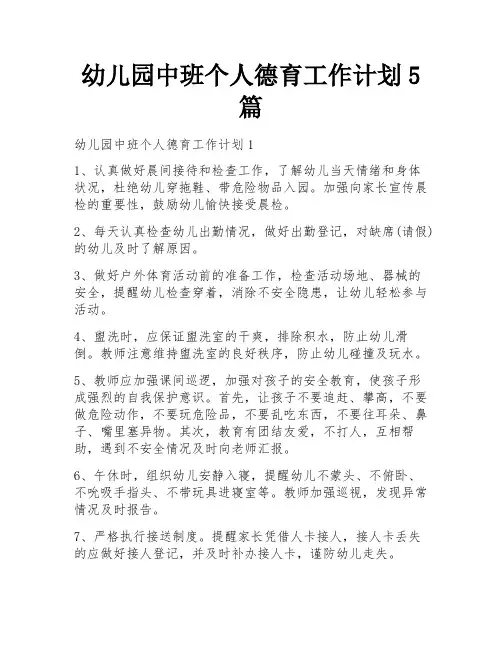 幼儿园中班个人德育工作计划5篇

幼儿园中班个人德育工作计划1

1、认真做好晨间接待和检查工作，了解幼儿当天情绪和身体状况，杜绝幼儿穿拖鞋、带危险物品入园。加强向家长宣传晨检的重要性，鼓励幼儿愉快接受晨检。

2、每天认真检查幼儿出勤情况，做好出勤登记，对缺席(请假)的幼儿及时了解原因。

3、做好户外体育活动前的准备工作，检查活动场地、器械的安全，提醒幼儿检查穿着，消除不安全隐患，让幼儿轻松参与活动。

4、盥洗时，应保证盥洗室的干爽，排除积水，防止幼儿滑倒。教师注意维持盥洗室的良好秩序，防止幼儿碰撞及玩水。

5、教师应加强课间巡逻，加强对孩子的安全教育，使孩子形成强烈的自我保护意识。首先，让孩子不要追赶、攀高，不要做危险动作，不要玩危险品，不要乱吃东西，不要往耳朵、鼻子、嘴里塞异物。其次，教育有团结友爱，不打人，互相帮助，遇到不安全情况及时向老师汇报。

6、午休时，组织幼儿安静入寝，提醒幼儿不蒙头、不俯卧、不吮吸手指头、不带玩具进寝室等。教师加强巡视，发现异常情况及时报告。

7、严格执行接送制度。提醒家长凭借人卡接人，接人卡丢失的应做好接人登记，并及时补办接人卡，谨防幼儿走失。